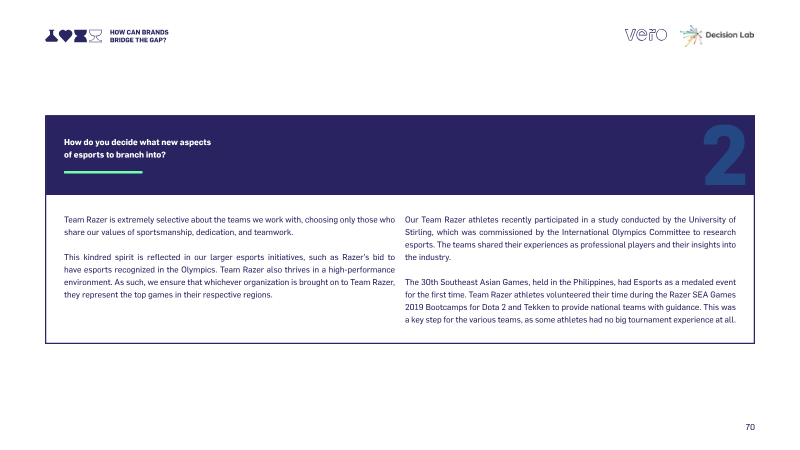 HOW CAN BRANDS BRIDGE THE GAP?

vero

Decision Lab

How do you decide what new aspects of esports to branch into?

2

Team Razer is extremely selective about the teams we work with, choosing only those who share our values of sportsmanship, dedication, and teamwork.

This kindred spirit is reflected in our larger esports initiatives, such as Razer's bid to have esports recognized in the Olympics. Team Razer also thrives in a high-performance environment. As such, we ensure that whichever organization is brought on to Team Razer, they represent the top games in their respective regions.

Our Team Razer athletes recently participated in a study conducted by the University of Stirling, which was commissioned by the International Olympics Committee to research esports. The teams shared their experiences as professional players and their insights into the industry.

The 30th Southeast Asian Games, held in the Philippines, had Esports as a medaled event for the first time. Team Razer athletes volunteered their time during the Razer SEA Games 2019 Bootcamps for Dota 2 and Tekken to provide national teams with guidance. This was a key step for the various teams, as some athletes had no big tournament experience at all.

70